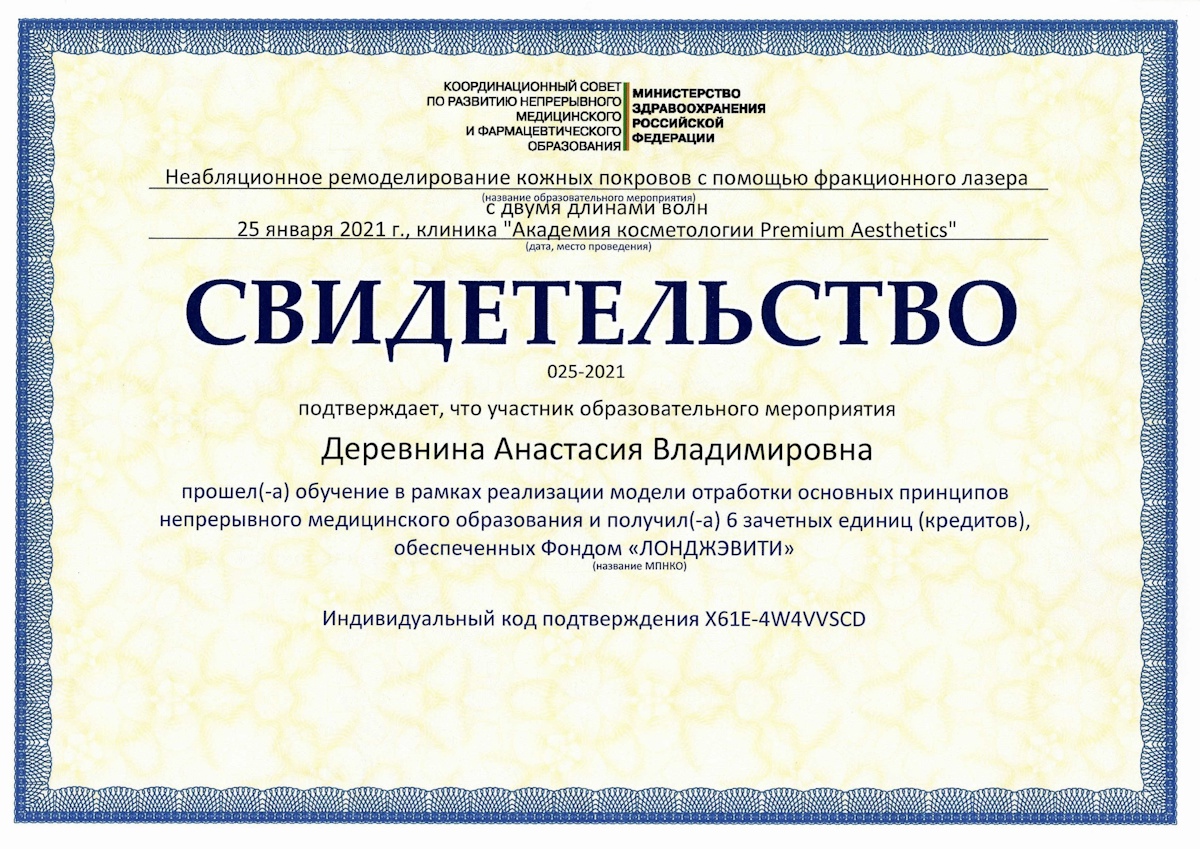 КООРДИНАЦИОННЫЙ СОВЕТ
ПО РАЗВИТИЮ НЕПРЕРЫВНОГО
МЕДИЦИНСКОГО
И ФАРМАЦЕВТИЧЕСКОГО
ОБРАЗОВАНИЯ

МИНИСТЕРСТВО
ЗДРАВООХРАНЕНИЯ
РОССИЙСКОЙ
ФЕДЕРАЦИИ

Неабляционное ремоделирование кожных покровов с помощью фракционного лазера
(название образовательного мероприятия)
с двумя длинами волн

25 января 2021 г., клиника "Академия косметологии Premium Aesthetics"
(дата, место проведения)

СВИДЕТЕЛЬСТВО

025-2021

подтверждает, что участник образовательного мероприятия

Деревнина Анастасия Владимировна

прошел(-а) обучение в рамках реализации модели отработки основных принципов непрерывного медицинского образования и получил(-а) 6 зачетных единиц (кредитов), обеспеченных Фондом «ЛОНДЖЭВИТИ»
(название МПНКО)

Индивидуальный код подтверждения X61E-4W4VVSCD